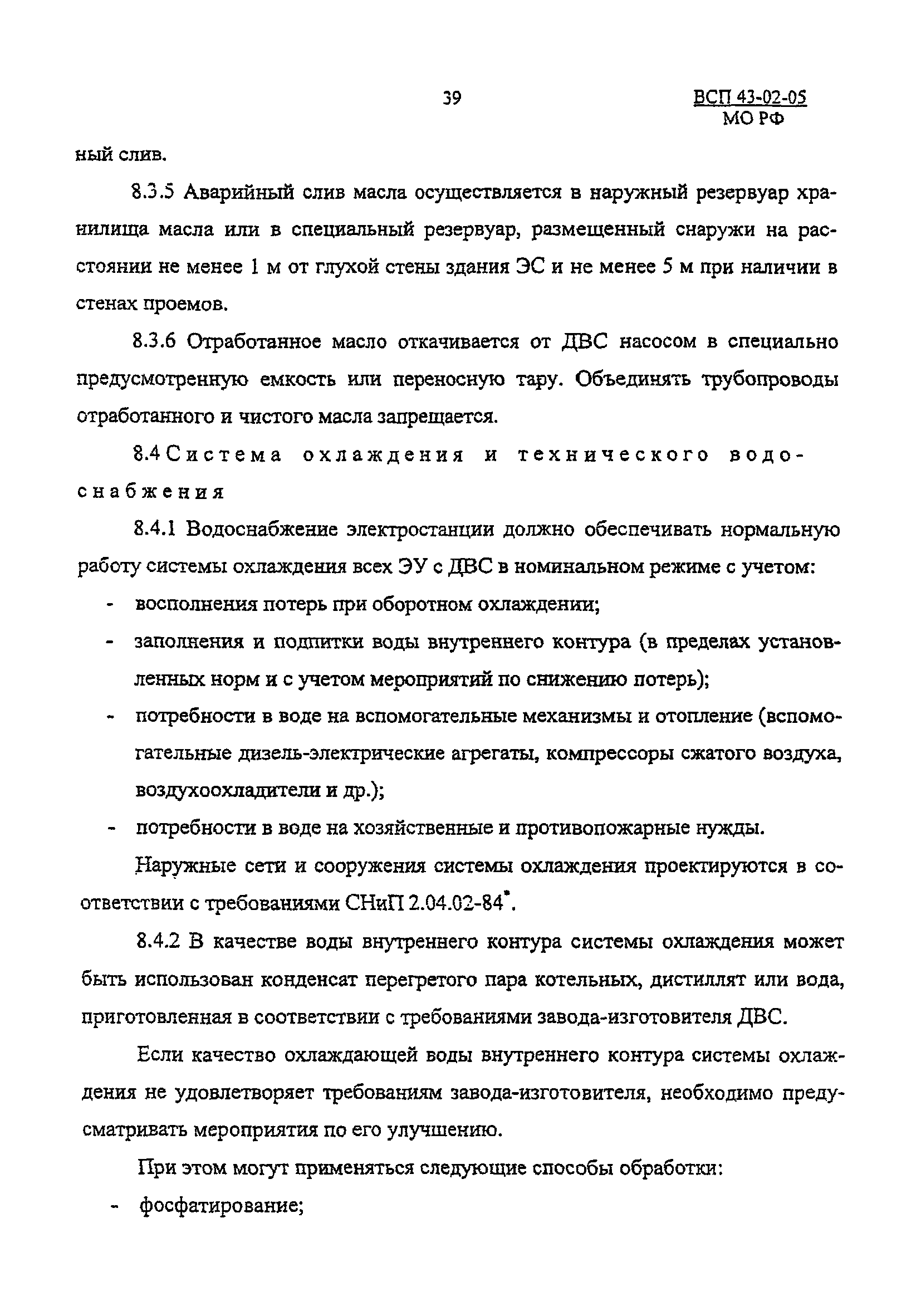 39

ВСП 43-02-05
МО РФ

ный слив.

8.3.5 Аварийный слив масла осуществляется в наружный резервуар хранилища масла или в специальный резервуар, размещенный снаружи на расстоянии не менее 1 м от глухой стены здания ЭС и не менее 5 м при наличии в стенах проемов.

8.3.6 Отработанное масло откачивается от ДВС насосом в специально предусмотренную емкость или переносную тару. Объединять трубопроводы отработанного и чистого масла запрещается.

8.4 Система охлаждения и технического водоснабжения

8.4.1 Водоснабжение электростанции должно обеспечивать нормальную работу системы охлаждения всех ЭУ с ДВС в номинальном режиме с учетом:

- восполнения потерь при оборотном охлаждении;
- заполнения и подпитки воды внутреннего контура (в пределах установленных норм и с учетом мероприятий по снижению потерь);
- потребности в воде на вспомогательные механизмы и отопление (вспомогательные дизель-электрические агрегаты, компрессоры сжатого воздуха, воздухоохладители и др.);
- потребности в воде на хозяйственные и противопожарные нужды.

Наружные сети и сооружения системы охлаждения проектируются в соответствии с требованиями СНиП 2.04.02-84*.

8.4.2 В качестве воды внутреннего контура системы охлаждения может быть использован конденсат перегретого пара котельных, дистиллят или вода, приготовленная в соответствии с требованиями завода-изготовителя ДВС.

Если качество охлаждающей воды внутреннего контура системы охлаждения не удовлетворяет требованиям завода-изготовителя, необходимо предусматривать мероприятия по его улучшению.

При этом могут применяться следующие способы обработки:

- фосфатирование;